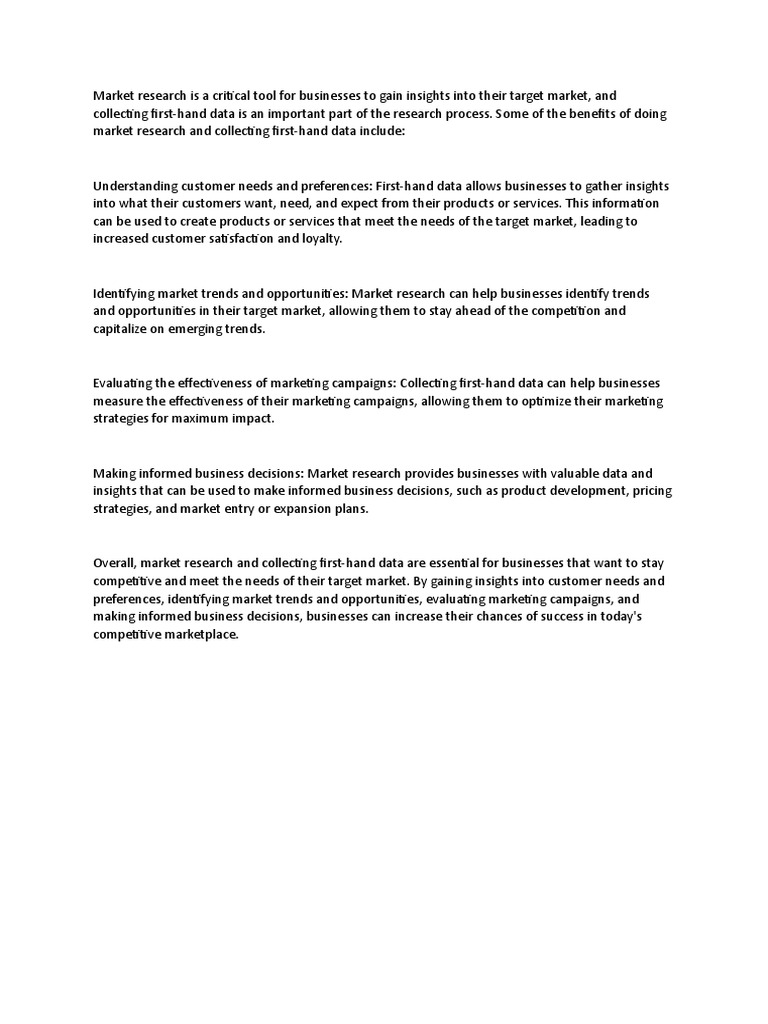 Market research is a critical tool for businesses to gain insights into their target market, and collecting first-hand data is an important part of the research process. Some of the benefits of doing market research and collecting first-hand data include:

Understanding customer needs and preferences: First-hand data allows businesses to gather insights into what their customers want, need, and expect from their products or services. This information can be used to create products or services that meet the needs of the target market, leading to increased customer satisfaction and loyalty.

Identifying market trends and opportunities: Market research can help businesses identify trends and opportunities in their target market, allowing them to stay ahead of the competition and capitalize on emerging trends.

Evaluating the effectiveness of marketing campaigns: Collecting first-hand data can help businesses measure the effectiveness of their marketing campaigns, allowing them to optimize their marketing strategies for maximum impact.

Making informed business decisions: Market research provides businesses with valuable data and insights that can be used to make informed business decisions, such as product development, pricing strategies, and market entry or expansion plans.

Overall, market research and collecting first-hand data are essential for businesses that want to stay competitive and meet the needs of their target market. By gaining insights into customer needs and preferences, identifying market trends and opportunities, evaluating marketing campaigns, and making informed business decisions, businesses can increase their chances of success in today's competitive marketplace.